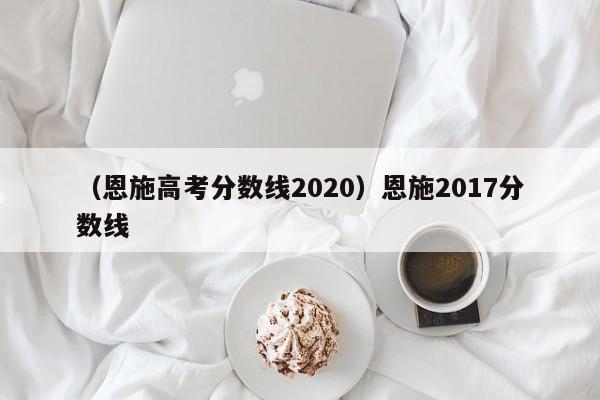 （恩施高考分数线2020）恩施2017分数线